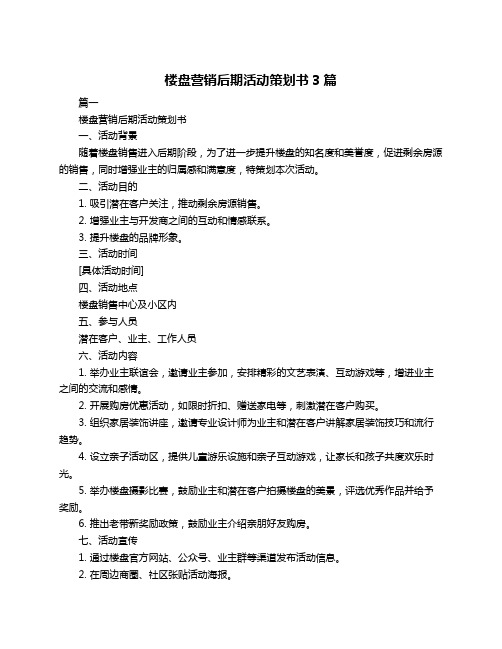 楼盘营销后期活动策划书 3 篇

篇一

楼盘营销后期活动策划书

一、活动背景

随着楼盘销售进入后期阶段，为了进一步提升楼盘的知名度和美誉度，促进剩余房源的销售，同时增强业主的归属感和满意度，特策划本次活动。

二、活动目的

1. 吸引潜在客户关注，推动剩余房源销售。

2. 增强业主与开发商之间的互动和情感联系。

3. 提升楼盘的品牌形象。

三、活动时间

[具体活动时间]

四、活动地点

楼盘销售中心及小区内

五、参与人员

潜在客户、业主、工作人员

六、活动内容

1. 举办业主联谊会，邀请业主参加，安排精彩的文艺表演、互动游戏等，增进业主之间的交流和感情。

2. 开展购房优惠活动，如限时折扣、赠送家电等，刺激潜在客户购买。

3. 组织家居装饰讲座，邀请专业设计师为业主和潜在客户讲解家居装饰技巧和流行趋势。

4. 设立亲子活动区，提供儿童游乐设施和亲子互动游戏，让家长和孩子共度欢乐时光。

5. 举办楼盘摄影比赛，鼓励业主和潜在客户拍摄楼盘的美景，评选优秀作品并给予奖励。

6. 推出老带新奖励政策，鼓励业主介绍亲朋好友购房。

七、活动宣传

1. 通过楼盘官方网站、公众号、业主群等渠道发布活动信息。

2. 在周边商圈、社区张贴活动海报。